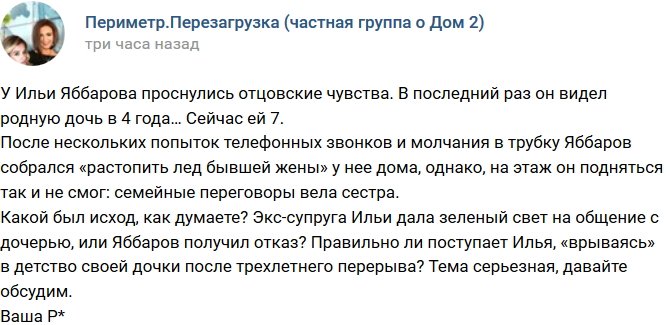 Периметр.Перезагрузка (частная группа о Дом 2)
три часа назад

У Ильи Яббарова проснулись отцовские чувства. В последний раз он видел родную дочь в 4 года… Сейчас ей 7.
После нескольких попыток телефонных звонков и молчания в трубку Яббаров собрался «растопить лед бывшей жены» у нее дома, однако, на этаж он подняться так и не смог: семейные переговоры вела сестра.
Какой был исход, как думаете? Экс-супруга Ильи дала зеленый свет на общение с дочерью, или Яббаров получил отказ? Правильно ли поступает Илья, «врываясь» в детство своей дочки после трехлетнего перерыва? Тема серьезная, давайте обсудим.
Ваша Р*